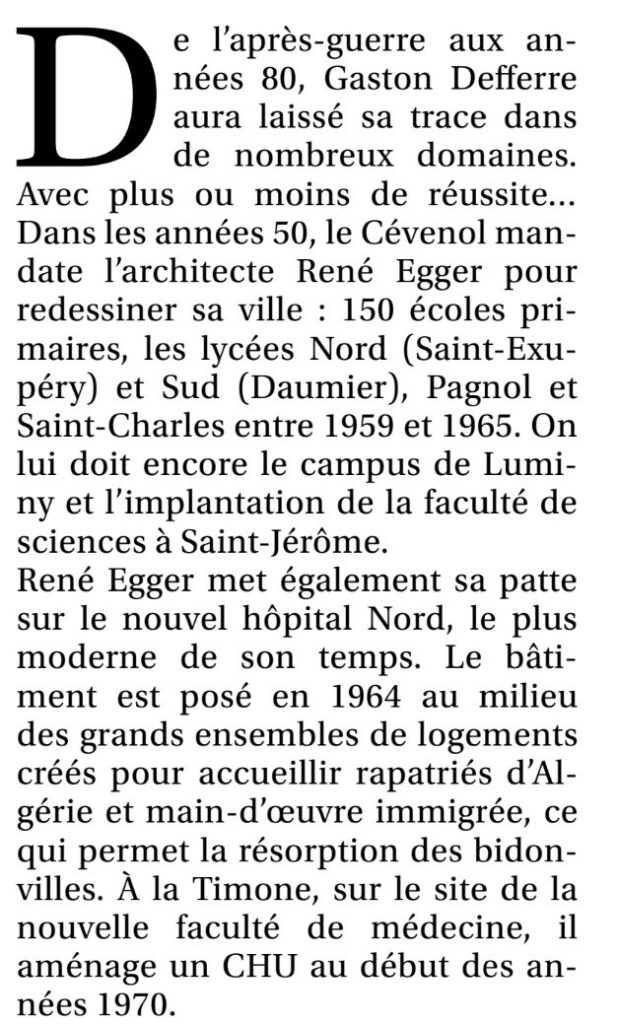 De l'après-guerre aux années 80, Gaston Defferre aura laissé sa trace dans de nombreux domaines. Avec plus ou moins de réussite… Dans les années 50, le Cévenol mandate l'architecte René Egger pour redessiner sa ville : 150 écoles primaires, les lycées Nord (Saint-Exupéry) et Sud (Daumier), Pagnol et Saint-Charles entre 1959 et 1965. On lui doit encore le campus de Luminy et l'implantation de la faculté de sciences à Saint-Jérôme.

René Egger met également sa patte sur le nouvel hôpital Nord, le plus moderne de son temps. Le bâtiment est posé en 1964 au milieu des grands ensembles de logements créés pour accueillir rapatriés d'Algérie et main-d'œuvre immigrée, ce qui permet la résorption des bidonvilles. À la Timone, sur le site de la nouvelle faculté de médecine, il aménage un CHU au début des années 1970.